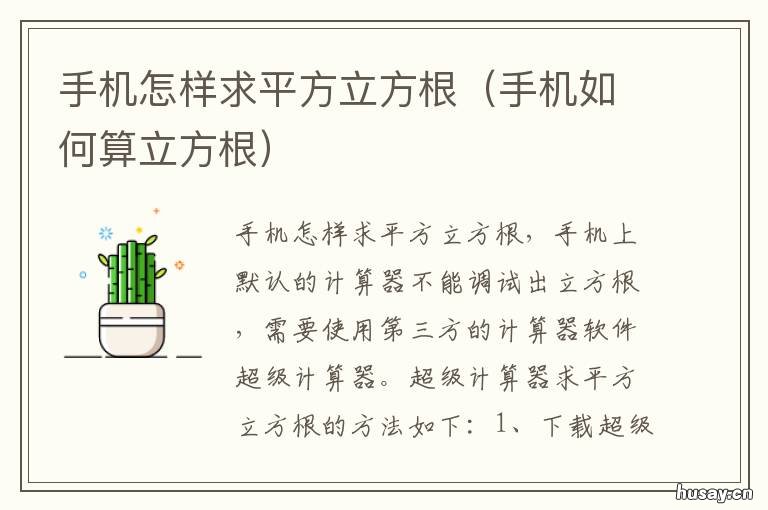 手机怎样求平方立方根（手机如何算立方根）

手机怎样求平方立方根，手机上默认的计算器不能调试出立方根，需要使用第三方的计算器软件超级计算器。超级计算器求平方立方根的方法如下：1、下载超级

husay.cn